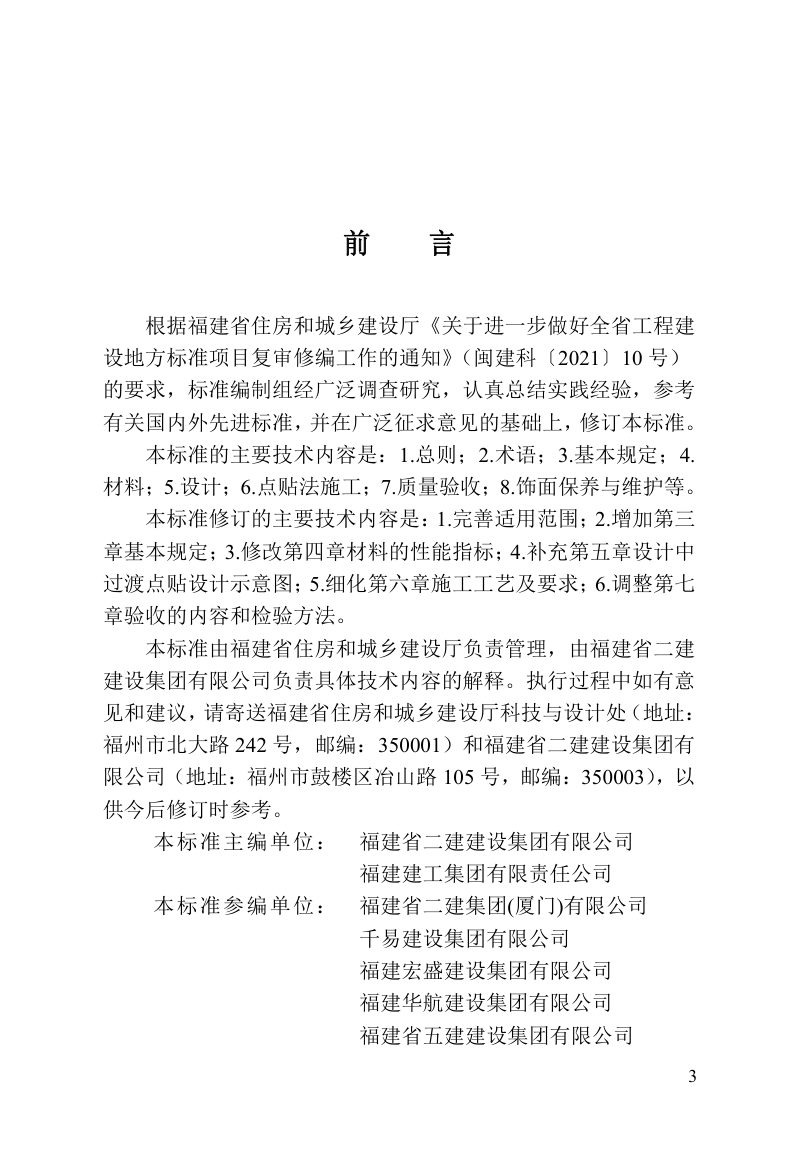 前　言

根据福建省住房和城乡建设厅《关于进一步做好全省工程建设地方标准项目复审修编工作的通知》（闽建科〔2021〕10 号）的要求，标准编制组经广泛调查研究，认真总结实践经验，参考有关国内外先进标准，并在广泛征求意见的基础上，修订本标准。

本标准的主要技术内容是：1.总则；2.术语；3.基本规定；4.材料；5.设计；6.点贴法施工；7.质量验收；8.饰面保养与维护等。

本标准修订的主要技术内容是：1.完善适用范围；2.增加第三章基本规定；3.修改第四章材料的性能指标；4.补充第五章设计中过渡点贴设计示意图；5.细化第六章施工工艺及要求；6.调整第七章验收的内容和检验方法。

本标准由福建省住房和城乡建设厅负责管理，由福建省二建建设集团有限公司负责具体技术内容的解释。执行过程中如有意见和建议，请寄送福建省住房和城乡建设厅科技与设计处（地址：福州市北大路 242 号，邮编：350001）和福建省二建建设集团有限公司（地址：福州市鼓楼区冶山路 105 号，邮编：350003），以供今后修订时参考。

本标准主编单位：　福建省二建建设集团有限公司
福建建工集团有限责任公司
本标准参编单位：　福建省二建集团(厦门)有限公司
千易建设集团有限公司
福建宏盛建设集团有限公司
福建华航建设集团有限公司
福建省五建建设集团有限公司

3